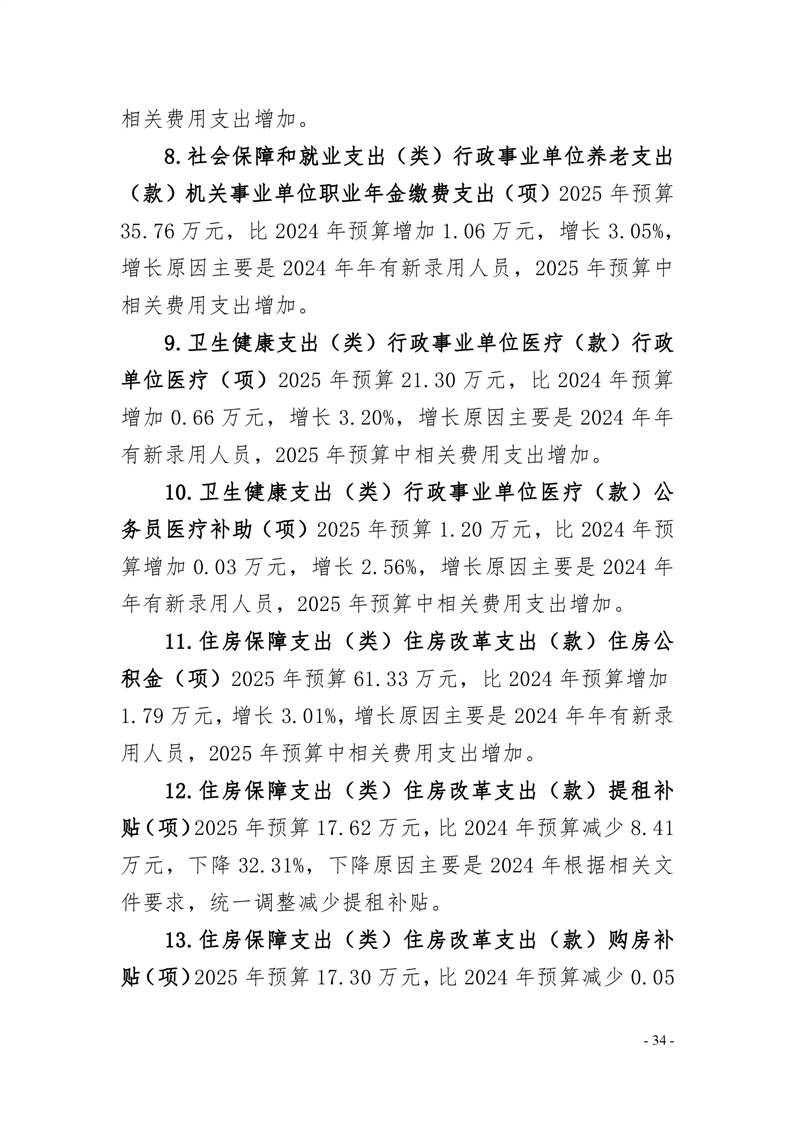 相关费用支出增加。

8.社会保障和就业支出（类）行政事业单位养老支出（款）机关事业单位职业年金缴费支出（项）2025年预算35.76万元，比2024年预算增加1.06万元，增长3.05%，增长原因主要是2024年年有新录用人员，2025年预算中相关费用支出增加。

9.卫生健康支出（类）行政事业单位医疗（款）行政单位医疗（项）2025年预算21.30万元，比2024年预算增加0.66万元，增长3.20%，增长原因主要是2024年年有新录用人员，2025年预算中相关费用支出增加。

10.卫生健康支出（类）行政事业单位医疗（款）公务员医疗补助（项）2025年预算1.20万元，比2024年预算增加0.03万元，增长2.56%，增长原因主要是2024年年有新录用人员，2025年预算中相关费用支出增加。

11.住房保障支出（类）住房改革支出（款）住房公积金（项）2025年预算61.33万元，比2024年预算增加1.79万元，增长3.01%，增长原因主要是2024年年有新录用人员，2025年预算中相关费用支出增加。

12.住房保障支出（类）住房改革支出（款）提租补贴（项）2025年预算17.62万元，比2024年预算减少8.41万元，下降32.31%，下降原因主要是2024年根据相关文件要求，统一调整减少提租补贴。

13.住房保障支出（类）住房改革支出（款）购房补贴（项）2025年预算17.30万元，比2024年预算减少0.05

- 34 -